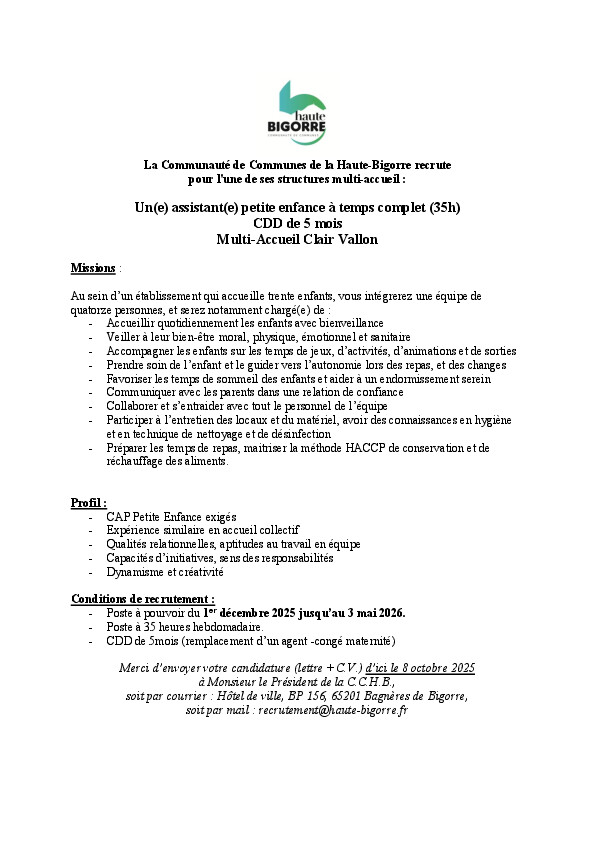 haute
BIGORRE
COMMUNAUTÉ DE COMMUNES

La Communauté de Communes de la Haute-Bigorre recrute
pour l'une de ses structures multi-accueil :

Un(e) assistant(e) petite enfance à temps complet (35h)
CDD de 5 mois
Multi-Accueil Clair Vallon

Missions :

Au sein d'un établissement qui accueille trente enfants, vous intégrerez une équipe de quatorze personnes, et serez notamment chargé(e) de :
- Accueillir quotidiennement les enfants avec bienveillance
- Veiller à leur bien-être moral, physique, émotionnel et sanitaire
- Accompagner les enfants sur les temps de jeux, d'activités, d'animations et de sorties
- Prendre soin de l'enfant et le guider vers l'autonomie lors des repas, et des changes
- Favoriser les temps de sommeil des enfants et aider à un endormissement serein
- Communiquer avec les parents dans une relation de confiance
- Collaborer et s'entraider avec tout le personnel de l'équipe
- Participer à l'entretien des locaux et du matériel, avoir des connaissances en hygiène et en technique de nettoyage et de désinfection
- Préparer les temps de repas, maitriser la méthode HACCP de conservation et de réchauffage des aliments.

Profil :
- CAP Petite Enfance exigés
- Expérience similaire en accueil collectif
- Qualités relationnelles, aptitudes au travail en équipe
- Capacités d'initiatives, sens des responsabilités
- Dynamisme et créativité

Conditions de recrutement :
- Poste à pourvoir du 1$^{er}$ décembre 2025 jusqu'au 3 mai 2026.
- Poste à 35 heures hebdomadaire.
- CDD de 5mois (remplacement d'un agent -congé maternité)

Merci d'envoyer votre candidature (lettre + C.V.) d'ici le 8 octobre 2025
à Monsieur le Président de la C.C.H.B.,
soit par courrier : Hôtel de ville, BP 156, 65201 Bagnères de Bigorre,
soit par mail : recrutement@haute-bigorre.fr